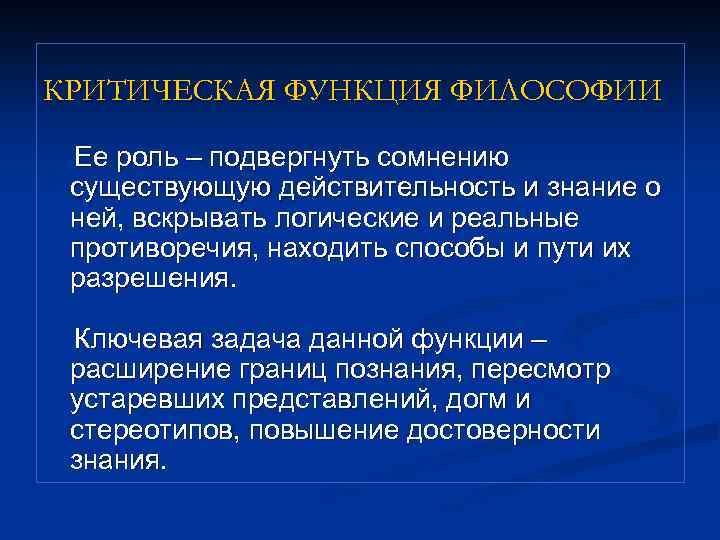 КРИТИЧЕСКАЯ ФУНКЦИЯ ФИЛОСОФИИ

Ее роль – подвергнуть сомнению существующую действительность и знание о ней, вскрывать логические и реальные противоречия, находить способы и пути их разрешения.

Ключевая задача данной функции – расширение границ познания, пересмотр устаревших представлений, догм и стереотипов, повышение достоверности знания.